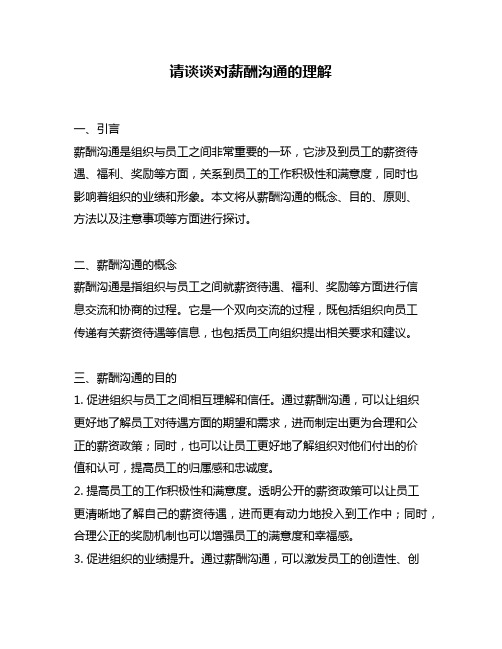 请谈谈对薪酬沟通的理解

一、引言
薪酬沟通是组织与员工之间非常重要的一环，它涉及到员工的薪资待遇、福利、奖励等方面，关系到员工的工作积极性和满意度，同时也影响着组织的业绩和形象。本文将从薪酬沟通的概念、目的、原则、方法以及注意事项等方面进行探讨。

二、薪酬沟通的概念
薪酬沟通是指组织与员工之间就薪资待遇、福利、奖励等方面进行信息交流和协商的过程。它是一个双向交流的过程，既包括组织向员工传递有关薪资待遇等信息，也包括员工向组织提出相关要求和建议。

三、薪酬沟通的目的
1. 促进组织与员工之间相互理解和信任。通过薪酬沟通，可以让组织更好地了解员工对待遇方面的期望和需求，进而制定出更为合理和公正的薪资政策；同时，也可以让员工更好地了解组织对他们付出的价值和认可，提高员工的归属感和忠诚度。
2. 提高员工的工作积极性和满意度。透明公开的薪资政策可以让员工更清晰地了解自己的薪资待遇，进而更有动力地投入到工作中；同时，合理公正的奖励机制也可以增强员工的满意度和幸福感。
3. 促进组织的业绩提升。通过薪酬沟通，可以激发员工的创造性、创